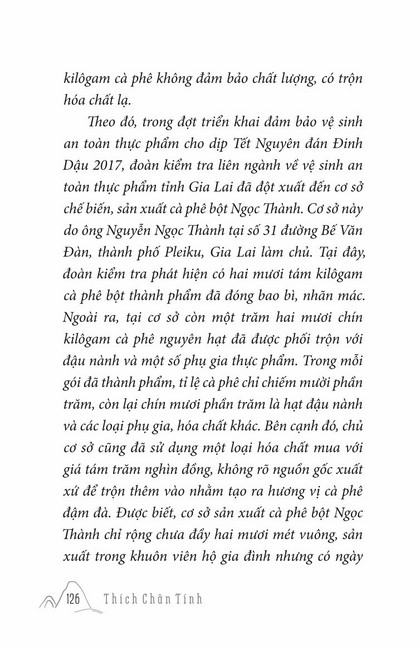 kilôgam cà phê không đảm bảo chất lượng, có trộn hóa chất lạ.

Theo đó, trong đợt triển khai đảm bảo vệ sinh an toàn thực phẩm cho dịp Tết Nguyên đán Đinh Dậu 2017, đoàn kiểm tra liên ngành về vệ sinh an toàn thực phẩm tỉnh Gia Lai đã đột xuất đến cơ sở chế biến, sản xuất cà phê bột Ngọc Thành. Cơ sở này do ông Nguyễn Ngọc Thành tại số 31 đường Bế Văn Đàn, thành phố Pleiku, Gia Lai làm chủ. Tại đây, đoàn kiểm tra phát hiện có hai mươi tám kilôgam cà phê bột thành phẩm đã đóng bao bì, nhãn mác. Ngoài ra, tại cơ sở còn một trăm hai mươi chín kilôgam cà phê nguyên hạt đã được phối trộn với đậu nành và một số phụ gia thực phẩm. Trong mỗi gói đã thành phẩm, tỉ lệ cà phê chỉ chiếm mười phần trăm, còn lại chín mươi phần trăm là hạt đậu nành và các loại phụ gia, hóa chất khác. Bên cạnh đó, chủ cơ sở cũng đã sử dụng một loại hóa chất mua với giá tám trăm nghìn đồng, không rõ nguồn gốc xuất xứ để trộn thêm vào nhằm tạo ra hương vị cà phê đậm đà. Được biết, cơ sở sản xuất cà phê bột Ngọc Thành chỉ rộng chưa đầy hai mươi mét vuông, sản xuất trong khuôn viên hộ gia đình nhưng có ngày

126 Thích Chân Tính